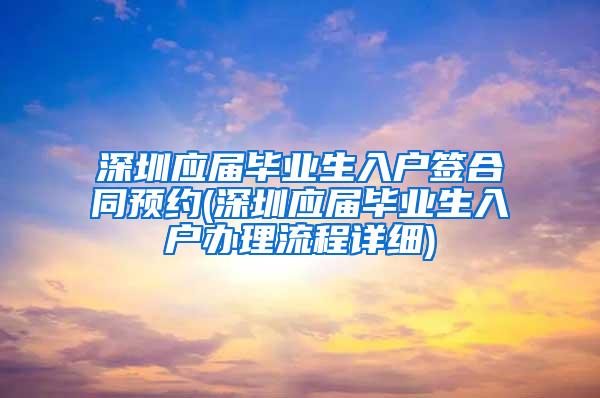 深圳应届毕业生入户签合同预约(深圳应届毕业生入户办理流程详细)